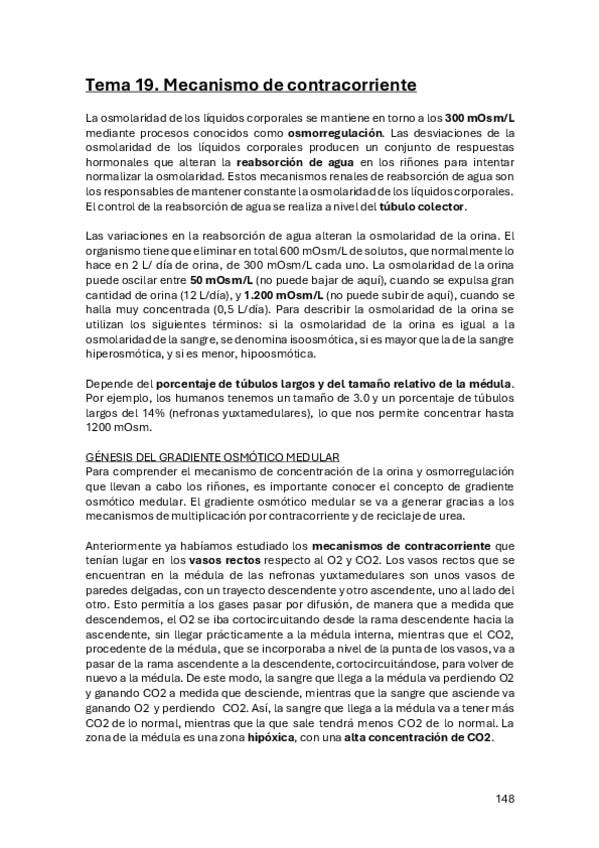 Tema 19. Mecanismo de contracorriente

La osmolaridad de los líquidos corporales se mantiene en torno a los 300 mOsm/L mediante procesos conocidos como osmorregulación. Las desviaciones de la osmolaridad de los líquidos corporales producen un conjunto de respuestas hormonales que alteran la reabsorción de agua en los riñones para intentar normalizar la osmolaridad. Estos mecanismos renales de reabsorción de agua son los responsables de mantener constante la osmolaridad de los líquidos corporales. El control de la reabsorción de agua se realiza a nivel del túbulo colector.

Las variaciones en la reabsorción de agua alteran la osmolaridad de la orina. El organismo tiene que eliminar en total 600 mOsm/L de solutos, que normalmente lo hace en 2 L/ día de orina, de 300 mOsm/L cada uno. La osmolaridad de la orina puede oscilar entre 50 mOsm/L (no puede bajar de aquí), cuando se expulsa gran cantidad de orina (12 L/día), y 1.200 mOsm/L (no puede subir de aquí), cuando se halla muy concentrada (0,5 L/día). Para describir la osmolaridad de la orina se utilizan los siguientes términos: si la osmolaridad de la orina es igual a la osmolaridad de la sangre, se denomina isoosmótica, si es mayor que la de la sangre hiperosmótica, y si es menor, hipoosmótica.

Depende del porcentaje de túbulos largos y del tamaño relativo de la médula. Por ejemplo, los humanos tenemos un tamaño de 3.0 y un porcentaje de túbulos largos del 14% (nefronas yuxtamedulares), lo que nos permite concentrar hasta 1200 mOsm.

GÉNESIS DEL GRADIENTE OSMÓTICO MEDULAR
Para comprender el mecanismo de concentración de la orina y osmorregulación que llevan a cabo los riñones, es importante conocer el concepto de gradiente osmótico medular. El gradiente osmótico medular se va a generar gracias a los mecanismos de multiplicación por contracorriente y de reciclaje de urea.

Anteriormente ya habíamos estudiado los mecanismos de contracorriente que tenían lugar en los vasos rectos respecto al O2 y CO2. Los vasos rectos que se encuentran en la médula de las nefronas yuxtamedulares son unos vasos de paredes delgadas, con un trayecto descendente y otro ascendente, uno al lado del otro. Esto permitía a los gases pasar por difusión, de manera que a medida que descendemos, el O2 se iba cortocircuitando desde la rama descendente hacia la ascendente, sin llegar prácticamente a la médula interna, mientras que el CO2, procedente de la médula, que se incorporaba a nivel de la punta de los vasos, va a pasar de la rama ascendente a la descendente, cortocircuitándose, para volver de nuevo a la médula. De este modo, la sangre que llega a la médula va perdiendo O2 y ganando CO2 a medida que desciende, mientras que la sangre que asciende va ganando O2 y perdiendo CO2. Así, la sangre que llega a la médula va a tener más CO2 de lo normal, mientras que la que sale tendrá menos CO2 de lo normal. La zona de la médula es una zona hipóxica, con una alta concentración de CO2.

148